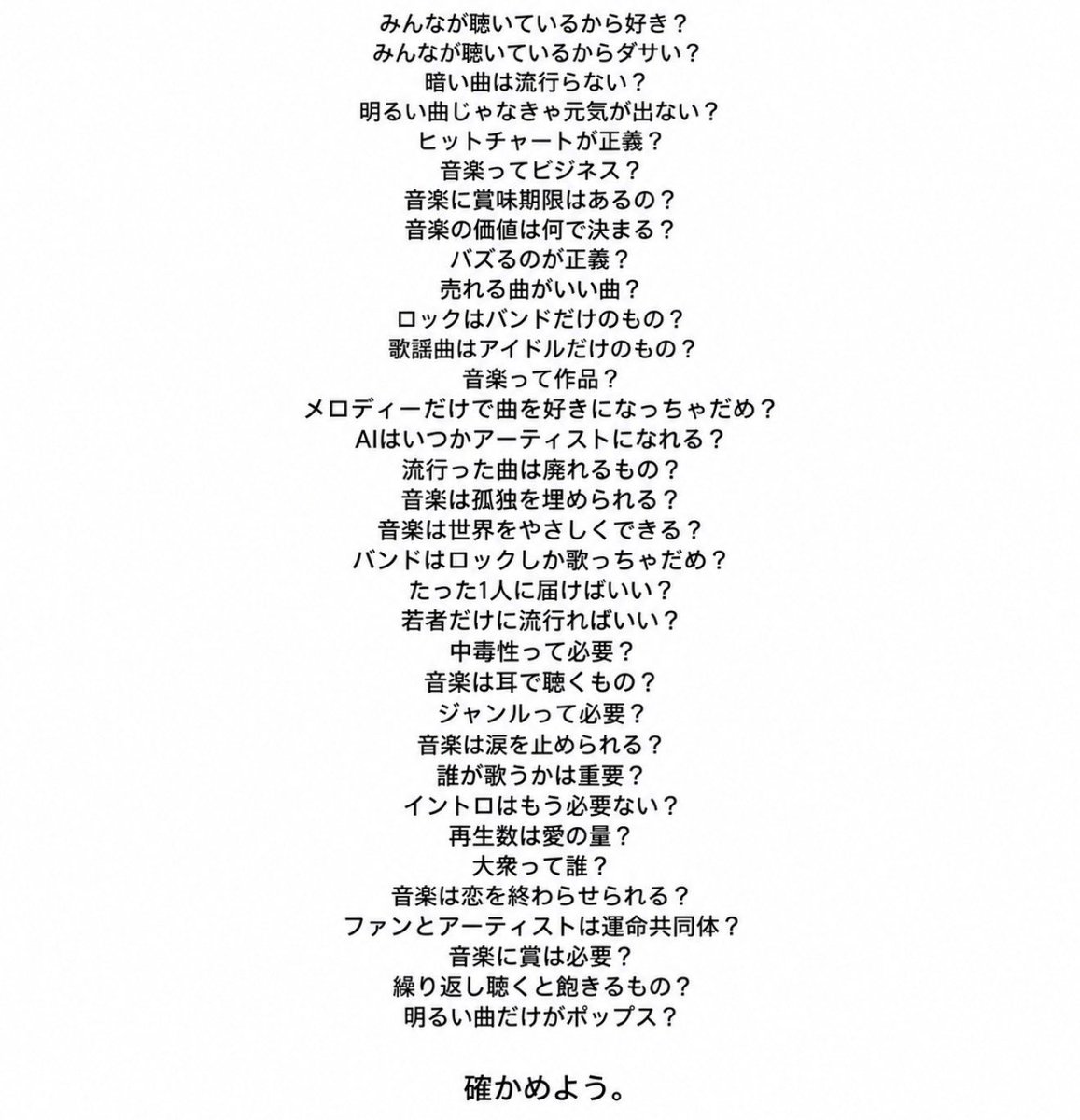 みんなが聴いているから好き？
みんなが聴いているからダサい？
暗い曲は流行らない？
明るい曲じゃなきゃ元気が出ない？
ヒットチャートが正義？
音楽ってビジネス？
音楽に賞味期限はあるの？
音楽の価値は何で決まる？
バズるのが正義？
売れる曲がいい曲？
ロックはバンドだけのもの？
歌謡曲はアイドルだけのもの？
音楽って作品？
メロディーだけで曲を好きになっちゃだめ？
AIはいつかアーティストになれる？
流行った曲は廃れるもの？
音楽は孤独を埋められる？
音楽は世界をやさしくできる？
バンドはロックしか歌っちゃだめ？
たった1人に届けばいい？
若者だけに流行ればいい？
中毒性って必要？
音楽は耳で聴くもの？
ジャンルって必要？
音楽は涙を止められる？
誰が歌うかは重要？
イントロはもう必要ない？
再生数は愛の量？
大衆って誰？
音楽は恋を終わらせられる？
ファンとアーティストは運命共同体？
音楽に賞は必要？
繰り返し聴くと飽きるもの？
明るい曲だけがポップス？

確かめよう。